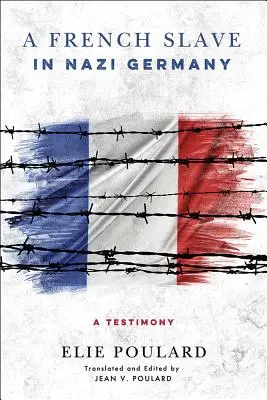 A FRENCH SLAVE
IN NAZI GERMANY

A TESTIMONY

ELIE POULARD

Translated and Edited by
JEAN V. POULARD